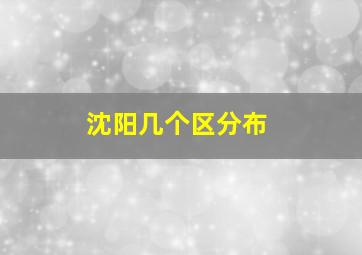 沈阳几个区分布